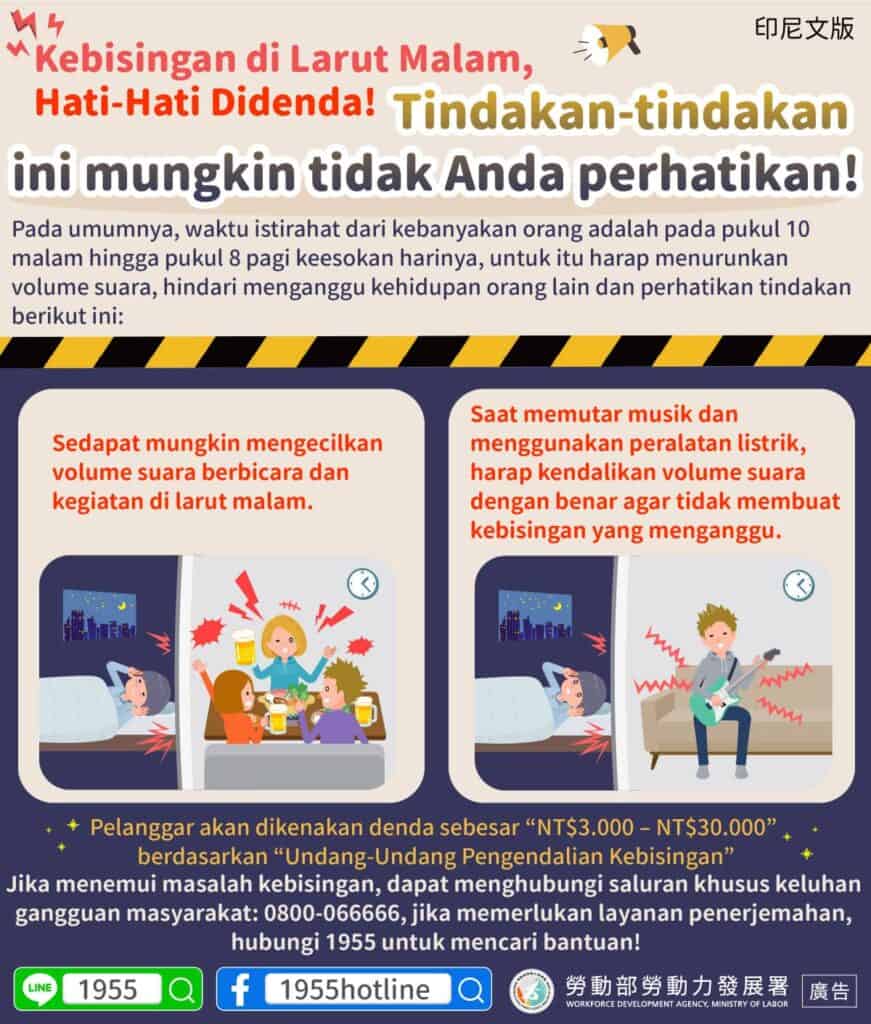 印尼文版

Kebisingan di Larut Malam, Hati-Hati Didenda! Tindakan-tindakan ini mungkin tidak Anda perhatikan!

Pada umumnya, waktu istirahat dari kebanyakan orang adalah pada pukul 10 malam hingga pukul 8 pagi keesokan harinya, untuk itu harap menurunkan volume suara, hindari menganggu kehidupan orang lain dan perhatikan tindakan berikut ini:

Sedapat mungkin mengecilkan volume suara berbicara dan kegiatan di larut malam.

Saat memutar musik dan menggunakan peralatan listrik, harap kendalikan volume suara dengan benar agar tidak membuat kebisingan yang menganggu.

Pelanggar akan dikenakan denda sebesar "NT$3.000 – NT$30.000" berdasarkan "Undang-Undang Pengendalian Kebisingan"

Jika menemui masalah kebisingan, dapat menghubungi saluran khusus keluhan gangguan masyarakat: 0800-066666, jika memerlukan layanan penerjemahan, hubungi 1955 untuk mencari bantuan!

LINE 1955

1955hotline

勞動部勞動力發展署
WORKFORCE DEVELOPMENT AGENCY, MINISTRY OF LABOR

廣告